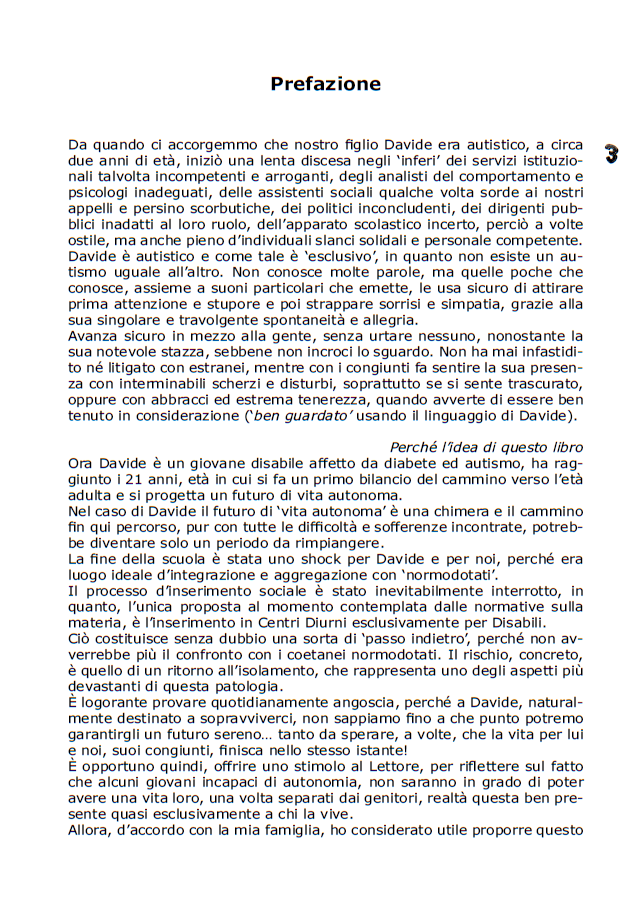 Prefazione

3

Da quando ci accorgemmo che nostro figlio Davide era autistico, a circa due anni di età, iniziò una lenta discesa negli 'inferi' dei servizi istituzionali talvolta incompetenti e arroganti, degli analisti del comportamento e psicologi inadeguati, delle assistenti sociali qualche volta sorde ai nostri appelli e persino scorbutiche, dei politici inconcludenti, dei dirigenti pubblici inadatti al loro ruolo, dell'apparato scolastico incerto, perciò a volte ostile, ma anche pieno d'individuali slanci solidali e personale competente.
Davide è autistico e come tale è 'esclusivo', in quanto non esiste un autismo uguale all'altro. Non conosce molte parole, ma quelle poche che conosce, assieme a suoni particolari che emette, le usa sicuro di attirare prima attenzione e stupore e poi strappare sorrisi e simpatia, grazie alla sua singolare e travolgente spontaneità e allegria.
Avanza sicuro in mezzo alla gente, senza urtare nessuno, nonostante la sua notevole stazza, sebbene non incroci lo sguardo. Non ha mai infastidito né litigato con estranei, mentre con i congiunti fa sentire la sua presenza con interminabili scherzi e disturbi, soprattutto se si sente trascurato, oppure con abbracci ed estrema tenerezza, quando avverte di essere ben tenuto in considerazione ('ben guardato' usando il linguaggio di Davide).

Perché l'idea di questo libro
Ora Davide è un giovane disabile affetto da diabete ed autismo, ha raggiunto i 21 anni, età in cui si fa un primo bilancio del cammino verso l'età adulta e si progetta un futuro di vita autonoma.
Nel caso di Davide il futuro di 'vita autonoma' è una chimera e il cammino fin qui percorso, pur con tutte le difficoltà e sofferenze incontrate, potrebbe diventare solo un periodo da rimpiangere.
La fine della scuola è stata uno shock per Davide e per noi, perché era luogo ideale d'integrazione e aggregazione con 'normodotati'.
Il processo d'inserimento sociale è stato inevitabilmente interrotto, in quanto, l'unica proposta al momento contemplata dalle normative sulla materia, è l'inserimento in Centri Diurni esclusivamente per Disabili.
Ciò costituisce senza dubbio una sorta di 'passo indietro', perché non avverrebbe più il confronto con i coetanei normodotati. Il rischio, concreto, è quello di un ritorno all'isolamento, che rappresenta uno degli aspetti più devastanti di questa patologia.
È logorante provare quotidianamente angoscia, perché a Davide, naturalmente destinato a sopravviverci, non sappiamo fino a che punto potremo garantirgli un futuro sereno… tanto da sperare, a volte, che la vita per lui e noi, suoi congiunti, finisca nello stesso istante!
È opportuno quindi, offrire uno stimolo al Lettore, per riflettere sul fatto che alcuni giovani incapaci di autonomia, non saranno in grado di poter avere una vita loro, una volta separati dai genitori, realtà questa ben presente quasi esclusivamente a chi la vive.
Allora, d'accordo con la mia famiglia, ho considerato utile proporre questo